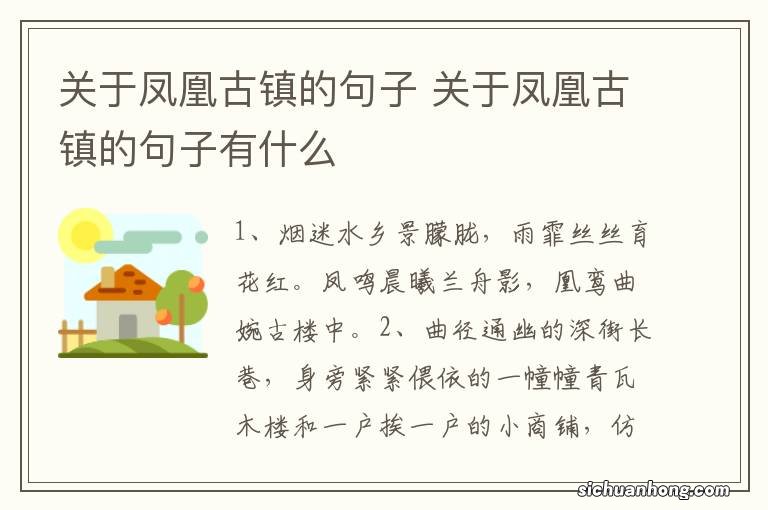 关于凤凰古镇的句子 关于凤凰古镇的句子有什么

1、烟迷水乡景朦胧，雨霏丝丝育花红。凤鸣晨曦兰舟影，凰鸾曲婉古楼中。2、曲径通幽的深街长巷，身旁紧紧偎依的一幢幢青瓦木楼和一户挨一户的小商铺，仿

sichuanhong.com